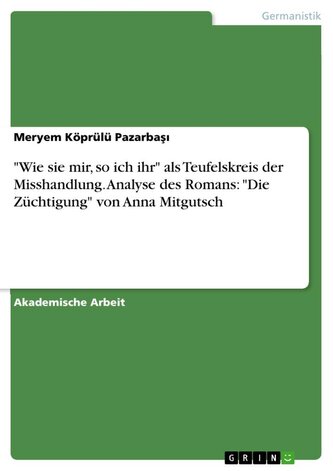 Germanistik

Meryem Köprülü Pazarbaşı

"Wie sie mir, so ich ihr" als Teufelskreis der Misshandlung. Analyse des Romans: "Die Züchtigung" von Anna Mitgutsch

Akademische Arbeit

GRIN